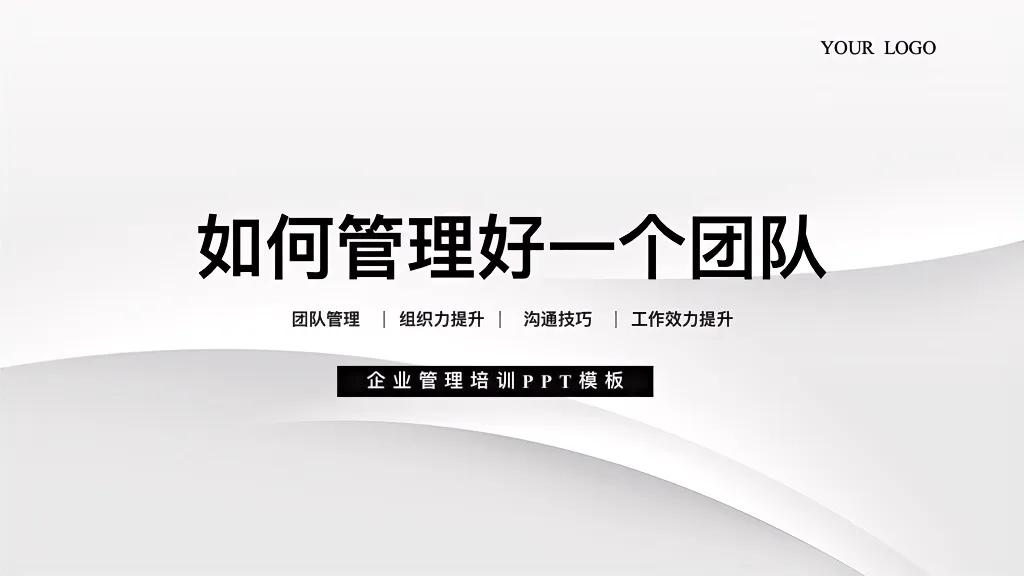 YOUR LOGO

如何管理好一个团队

团队管理 | 组织力提升 | 沟通技巧 | 工作效力提升

企业管理培训PPT模板